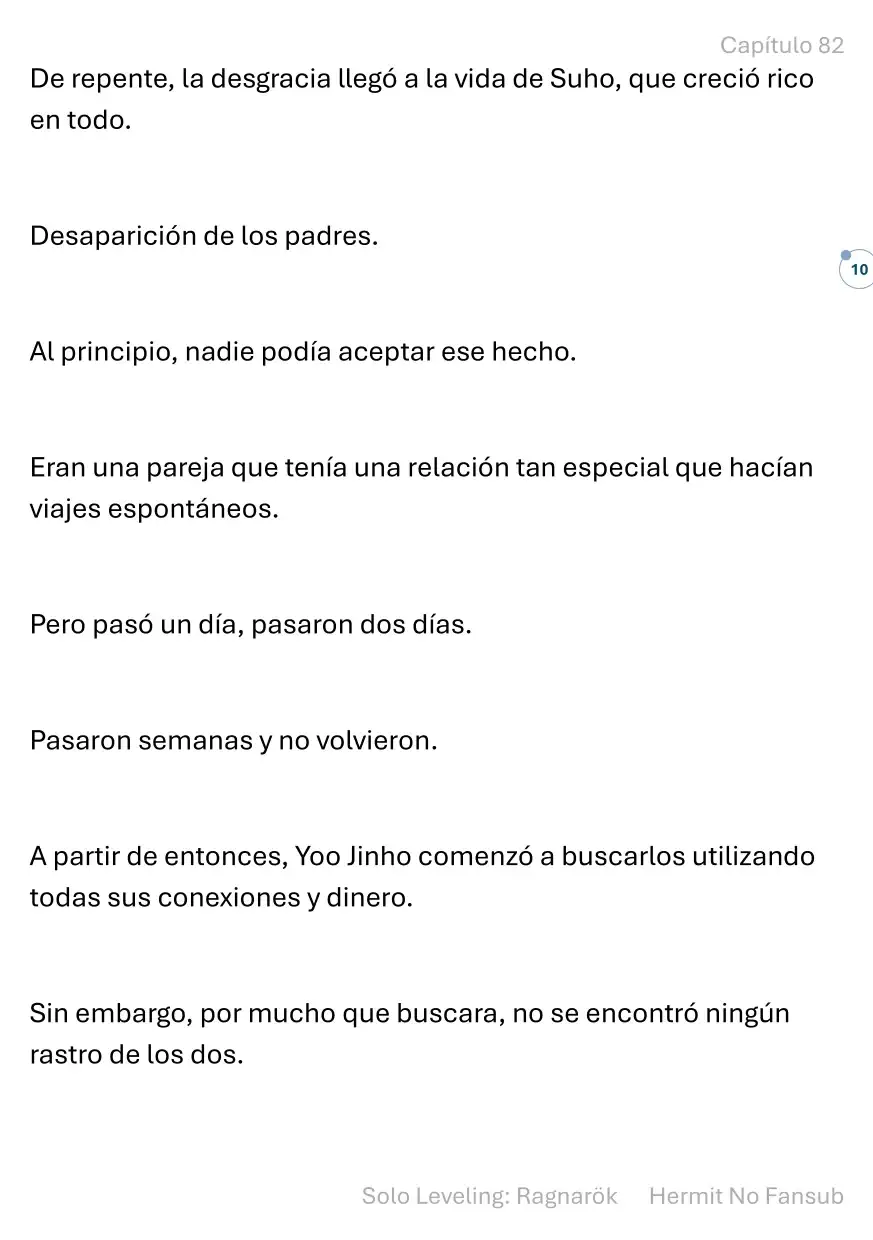 Capítulo 82

De repente, la desgracia llegó a la vida de Suho, que creció rico en todo.

Desaparición de los padres.

10

Al principio, nadie podía aceptar ese hecho.

Eran una pareja que tenía una relación tan especial que hacían viajes espontáneos.

Pero pasó un día, pasaron dos días.

Pasaron semanas y no volvieron.

A partir de entonces, Yoo Jinho comenzó a buscarlos utilizando todas sus conexiones y dinero.

Sin embargo, por mucho que buscara, no se encontró ningún rastro de los dos.

Solo Leveling: Ragnarök Hermit No Fansub